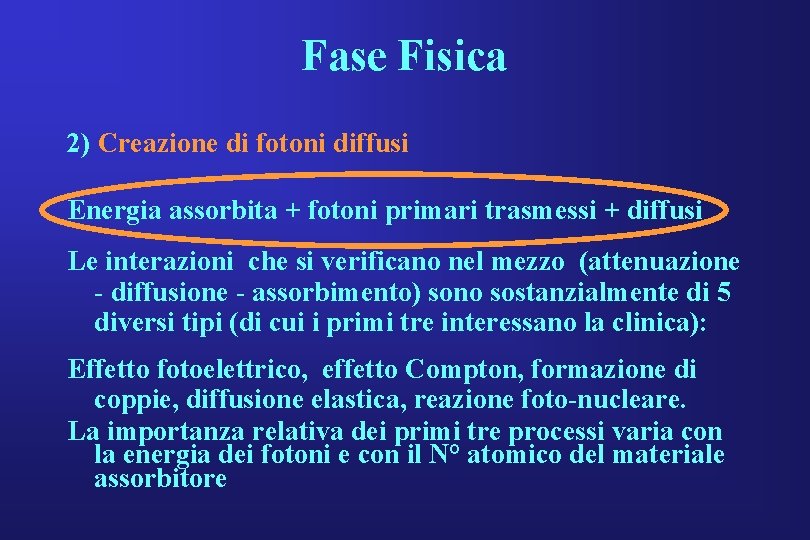 Fase Fisica

2) Creazione di fotoni diffusi

Energia assorbita + fotoni primari trasmessi + diffusi

Le interazioni che si verificano nel mezzo (attenuazione - diffusione - assorbimento) sono sostanzialmente di 5 diversi tipi (di cui i primi tre interessano la clinica):

Effetto fotoelettrico, effetto Compton, formazione di coppie, diffusione elastica, reazione foto-nucleare.

La importanza relativa dei primi tre processi varia con la energia dei fotoni e con il N° atomico del materiale assorbitore